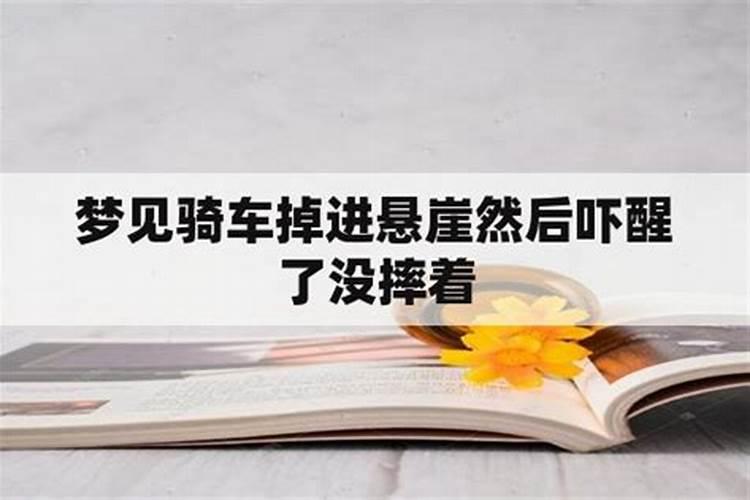 梦见骑车掉进悬崖然后吓醒了没摔着